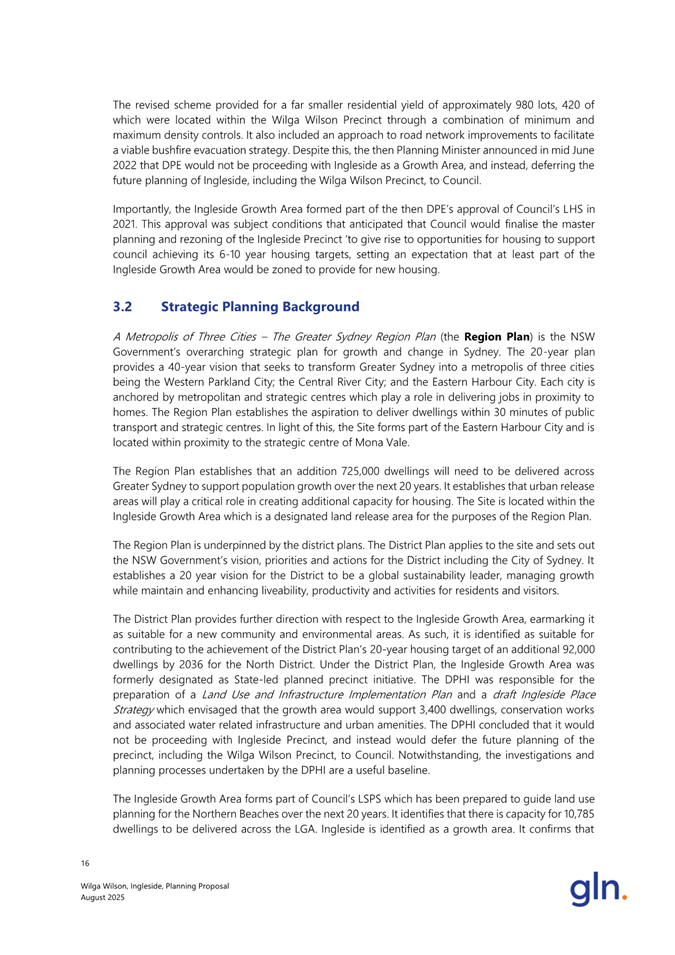 The revised scheme provided for a far smaller residential yield of approximately 980 lots, 420 of which were located within the Wilga Wilson Precinct through a combination of minimum and maximum density controls. It also included an approach to road network improvements to facilitate a viable bushfire evacuation strategy. Despite this, the then Planning Minister announced in mid June 2022 that DPE would not be proceeding with Ingleside as a Growth Area, and instead, deferring the future planning of Ingleside, including the Wilga Wilson Precinct, to Council.

Importantly, the Ingleside Growth Area formed part of the then DPE's approval of Council's LHS in 2021. This approval was subject conditions that anticipated that Council would finalise the master planning and rezoning of the Ingleside Precinct 'to give rise to opportunities for housing to support council achieving its 6-10 year housing targets, setting an expectation that at least part of the Ingleside Growth Area would be zoned to provide for new housing.

3.2 Strategic Planning Background

A Metropolis of Three Cities – The Greater Sydney Region Plan (the Region Plan) is the NSW Government's overarching strategic plan for growth and change in Sydney. The 20-year plan provides a 40-year vision that seeks to transform Greater Sydney into a metropolis of three cities being the Western Parkland City; the Central River City; and the Eastern Harbour City. Each city is anchored by metropolitan and strategic centres which play a role in delivering jobs in proximity to homes. The Region Plan establishes the aspiration to deliver dwellings within 30 minutes of public transport and strategic centres. In light of this, the Site forms part of the Eastern Harbour City and is located within proximity to the strategic centre of Mona Vale.

The Region Plan establishes that an addition 725,000 dwellings will need to be delivered across Greater Sydney to support population growth over the next 20 years. It establishes that urban release areas will play a critical role in creating additional capacity for housing. The Site is located within the Ingleside Growth Area which is a designated land release area for the purposes of the Region Plan.

The Region Plan is underpinned by the district plans. The District Plan applies to the site and sets out the NSW Government's vision, priorities and actions for the District including the City of Sydney. It establishes a 20 year vision for the District to be a global sustainability leader, managing growth while maintain and enhancing liveability, productivity and activities for residents and visitors.

The District Plan provides further direction with respect to the Ingleside Growth Area, earmarking it as suitable for a new community and environmental areas. As such, it is identified as suitable for contributing to the achievement of the District Plan's 20-year housing target of an additional 92,000 dwellings by 2036 for the North District. Under the District Plan, the Ingleside Growth Area was formerly designated as State-led planned precinct initiative. The DPHI was responsible for the preparation of a Land Use and Infrastructure Implementation Plan and a draft Ingleside Place Strategy which envisaged that the growth area would support 3,400 dwellings, conservation works and associated water related infrastructure and urban amenities. The DPHI concluded that it would not be proceeding with Ingleside Precinct, and instead would defer the future planning of the precinct, including the Wilga Wilson Precinct, to Council. Notwithstanding, the investigations and planning processes undertaken by the DPHI are a useful baseline.

The Ingleside Growth Area forms part of Council's LSPS which has been prepared to guide land use planning for the Northern Beaches over the next 20 years. It identifies that there is capacity for 10,785 dwellings to be delivered across the LGA. Ingleside is identified as a growth area. It confirms that

16

Wilga Wilson, Ingleside, Planning Proposal
August 2025

gln.